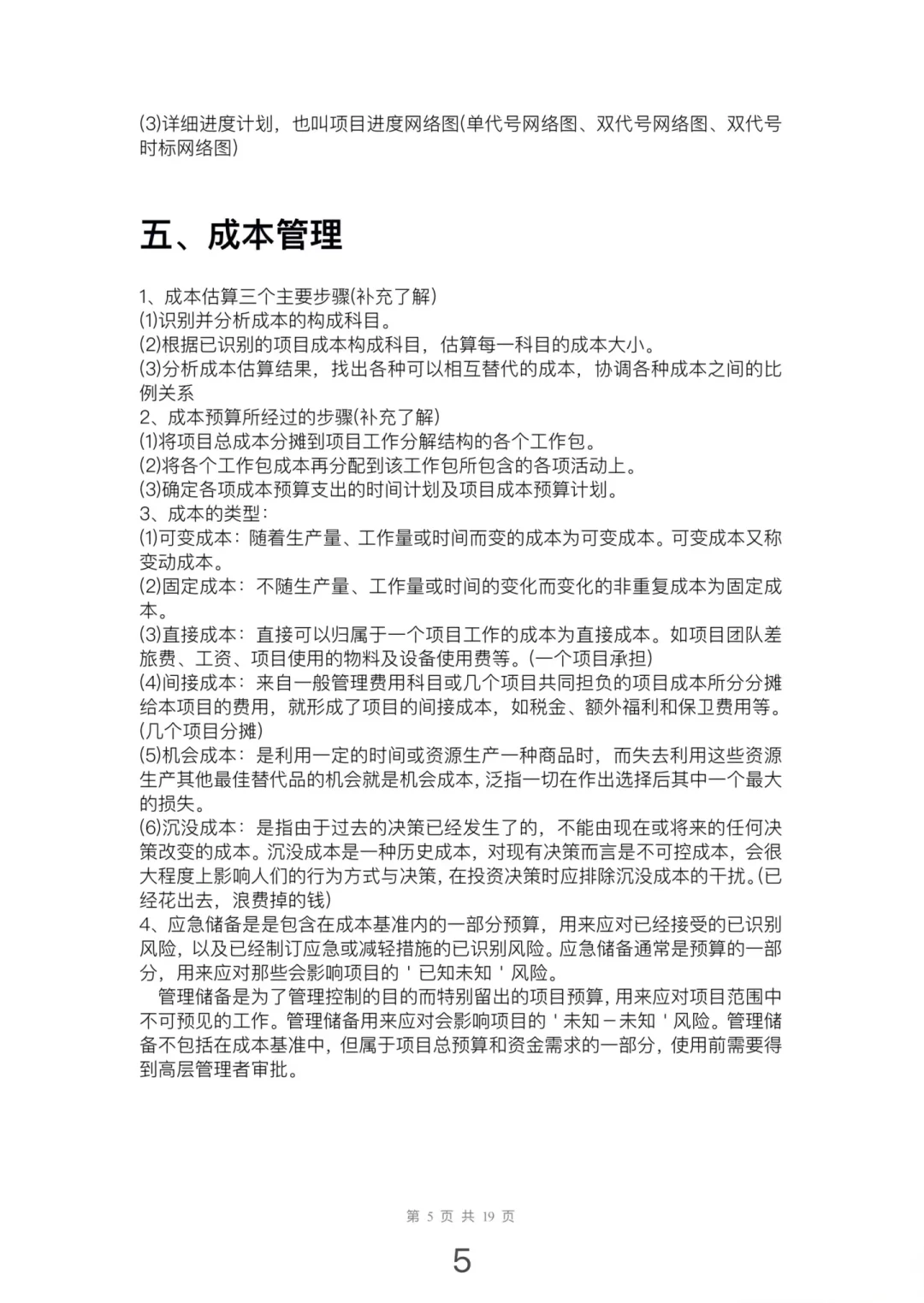 (3)详细进度计划，也叫项目进度网络图(单代号网络图、双代号网络图、双代号时标网络图)

五、成本管理

1、成本估算三个主要步骤(补充了解)
(1)识别并分析成本的构成科目。
(2)根据已识别的项目成本构成科目，估算每一科目的成本大小。
(3)分析成本估算结果，找出各种可以相互替代的成本，协调各种成本之间的比例关系
2、成本预算所经过的步骤(补充了解)
(1)将项目总成本分摊到项目工作分解结构的各个工作包。
(2)将各个工作包成本再分配到该工作包所包含的各项活动上。
(3)确定各项成本预算支出的时间计划及项目成本预算计划。
3、成本的类型：
(1)可变成本：随着生产量、工作量或时间而变的成本为可变成本。可变成本又称变动成本。
(2)固定成本：不随生产量、工作量或时间的变化而变化的非重复成本为固定成本。
(3)直接成本：直接可以归属于一个项目工作的成本为直接成本。如项目团队差旅费、工资、项目使用的物料及设备使用费等。(一个项目承担)
(4)间接成本：来自一般管理费用科目或几个项目共同担负的项目成本所分分摊给本项目的费用，就形成了项目的间接成本，如税金、额外福利和保卫费用等。(几个项目分摊)
(5)机会成本：是利用一定的时间或资源生产一种商品时，而失去利用这些资源生产其他最佳替代品的机会就是机会成本，泛指一切在作出选择后其中一个最大的损失。
(6)沉没成本：是指由于过去的决策已经发生了的，不能由现在或将来的任何决策改变的成本。沉没成本是一种历史成本，对现有决策而言是不可控成本，会很大程度上影响人们的行为方式与决策，在投资决策时应排除沉没成本的干扰。(已经花出去，浪费掉的钱)
4、应急储备是是包含在成本基准内的一部分预算，用来应对已经接受的已识别风险，以及已经制订应急或减轻措施的已识别风险。应急储备通常是预算的一部分，用来应对那些会影响项目的＇已知未知＇风险。
管理储备是为了管理控制的目的而特别留出的项目预算，用来应对项目范围中不可预见的工作。管理储备用来应对会影响项目的＇未知－未知＇风险。管理储备不包括在成本基准中，但属于项目总预算和资金需求的一部分，使用前需要得到高层管理者审批。

第 5 页 共 19 页

5